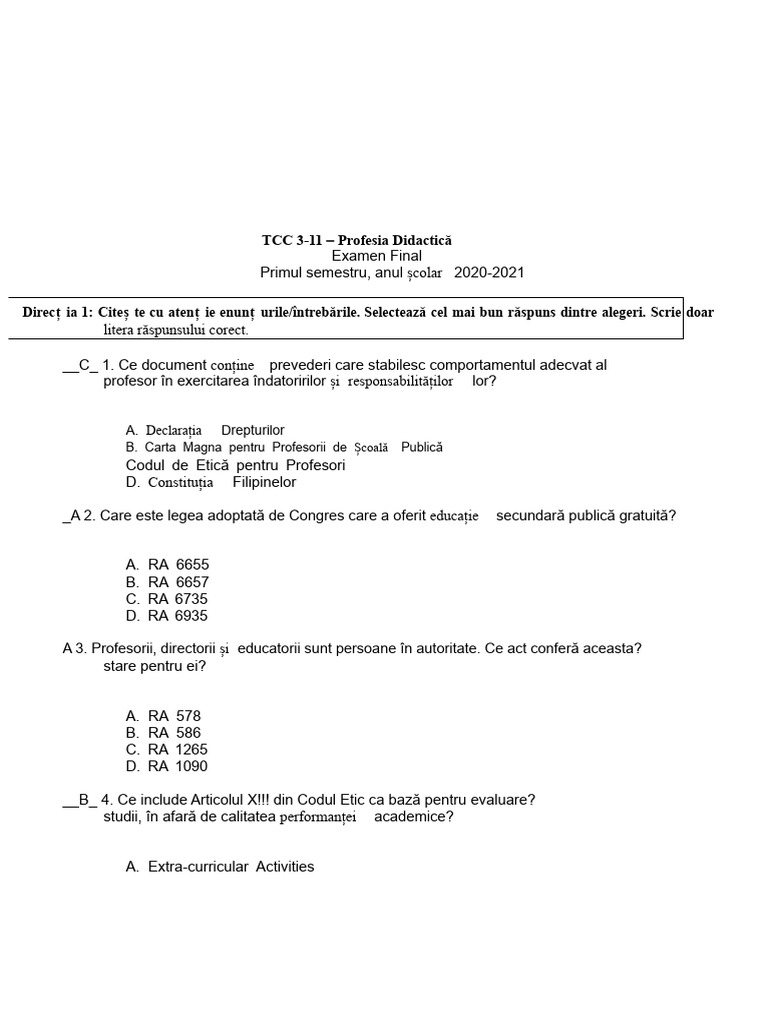 TCC 3-11 – Profesia Didactică
Examen Final
Primul semestru, anul școlar 2020-2021

Direcț ia 1: Citeș te cu atenț ie enunț urile/întrebările. Selectează cel mai bun răspuns dintre alegeri. Scrie doar litera răspunsului corect.

__C_ 1. Ce document conține prevederi care stabilesc comportamentul adecvat al profesor în exercitarea îndatoririlor și responsabilităților lor?

A. Declarația Drepturilor
B. Carta Magna pentru Profesorii de Școală Publică
Codul de Etică pentru Profesori
D. Constituția Filipinelor

_A 2. Care este legea adoptată de Congres care a oferit educație secundară publică gratuită?

A. RA 6655
B. RA 6657
C. RA 6735
D. RA 6935

A 3. Profesorii, directorii și educatorii sunt persoane în autoritate. Ce act conferă aceasta? stare pentru ei?

A. RA 578
B. RA 586
C. RA 1265
D. RA 1090

__B_ 4. Ce include Articolul X!!! din Codul Etic ca bază pentru evaluare? studii, în afară de calitatea performanței academice?

A. Extra-curricular Activities